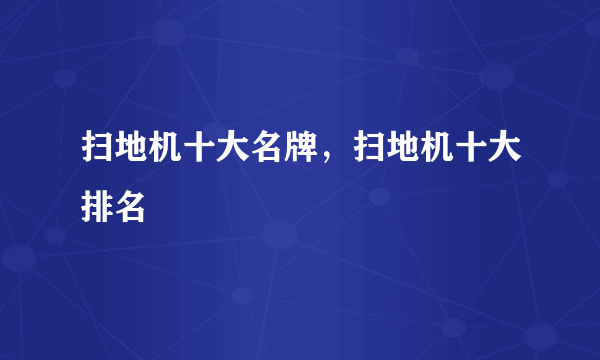 扫地机十大名牌，扫地机十大排名